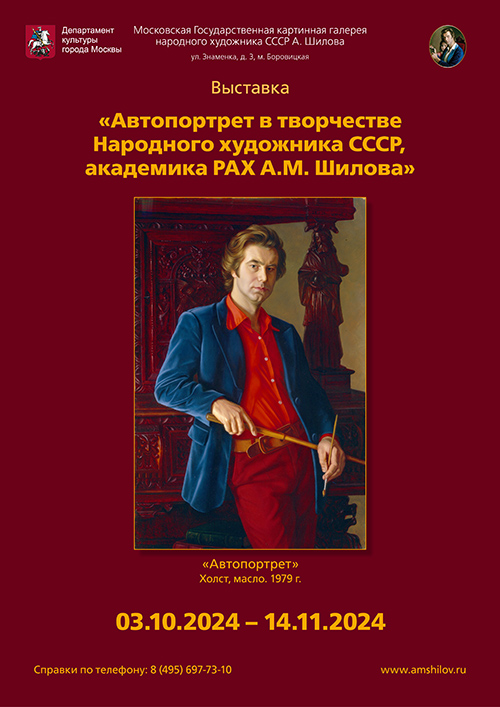 Департамент культуры города Москвы

Московская Государственная картинная галерея народного художника СССР А. Шилова

ул. Знаменка, д. 3, м. Боровицкая

Выставка

«Автопортрет в творчестве Народного художника СССР, академика РАХ А.М. Шилова»

«Автопортрет»
Холст, масло. 1979 г.

03.10.2024 – 14.11.2024

Справки по телефону: 8 (495) 697-73-10

www.amshilov.ru